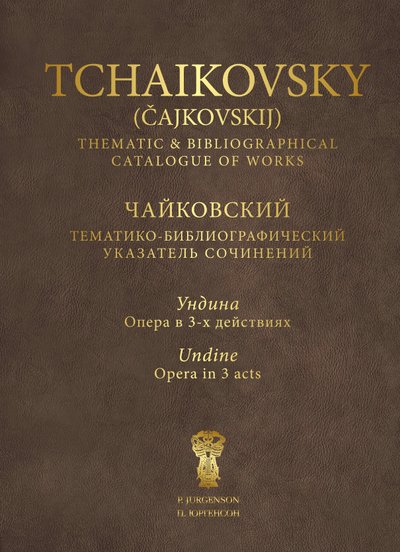 TCHAIKOVSKY
(ČAJKOVSKIJ)
THEMATIC & BIBLIOGRAPHICAL CATALOGUE OF WORKS

ЧАЙКОВСКИЙ
ТЕМАТИКО-БИБЛИОГРАФИЧЕСКИЙ УКАЗАТЕЛЬ СОЧИНЕНИЙ

Ундина
Опера в 3-х действиях

Undine
Opera in 3 acts

P. JURGENSON
П. ЮРГЕНСОН